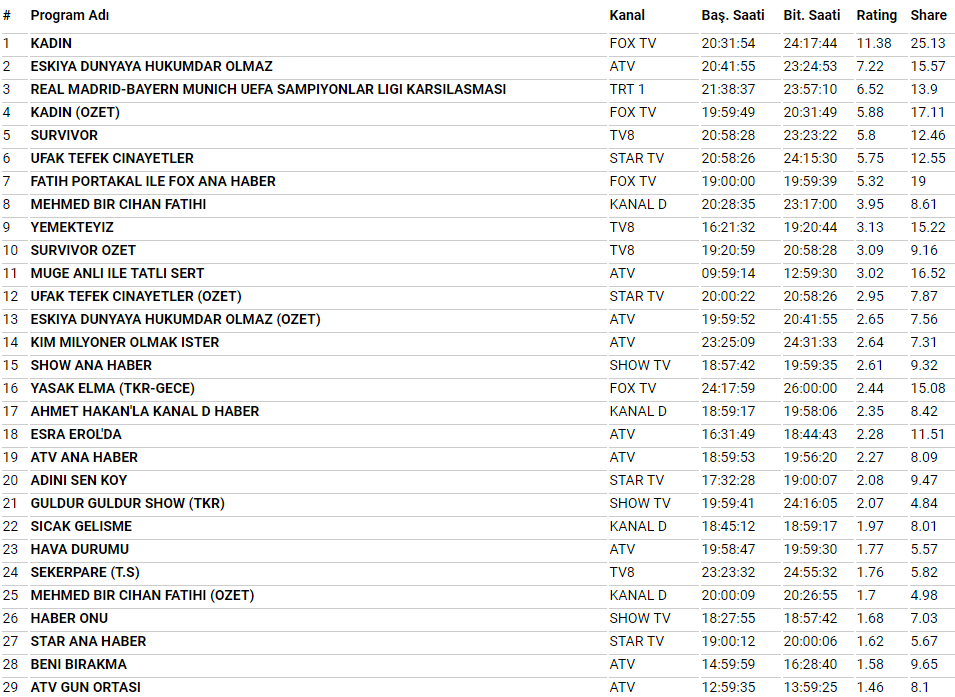 | # | Program Adı | Kanal | Baş. Saati | Bit. Saati | Rating | Share |
|---|---|---|---|---|---|---|
| 1 | KADIN | FOX TV | 20:31:54 | 24:17:44 | 11.38 | 25.13 |
| 2 | ESKIYA DUNYAYA HUKUMDAR OLMAZ | ATV | 20:41:55 | 23:24:53 | 7.22 | 15.57 |
| 3 | REAL MADRID-BAYERN MUNICH UEFA SAMPIYONLAR LIGI KARSILASMASI | TRT 1 | 21:38:37 | 23:57:10 | 6.52 | 13.9 |
| 4 | KADIN (OZET) | FOX TV | 19:59:49 | 20:31:49 | 5.88 | 17.11 |
| 5 | SURVIVOR | TV8 | 20:58:28 | 23:23:22 | 5.8 | 12.46 |
| 6 | UFAK TEFEK CINAYETLER | STAR TV | 20:58:26 | 24:15:30 | 5.75 | 12.55 |
| 7 | FATIH PORTAKAL ILE FOX ANA HABER | FOX TV | 19:00:00 | 19:59:39 | 5.32 | 19 |
| 8 | MEHMED BIR CIHAN FATIHI | KANAL D | 20:28:35 | 23:17:00 | 3.95 | 8.61 |
| 9 | YEMEKTEYIZ | TV8 | 16:21:32 | 19:20:44 | 3.13 | 15.22 |
| 10 | SURVIVOR OZET | TV8 | 19:20:59 | 20:58:28 | 3.09 | 9.16 |
| 11 | MUGE ANLI ILE TATLI SERT | ATV | 09:59:14 | 12:59:30 | 3.02 | 16.52 |
| 12 | UFAK TEFEK CINAYETLER (OZET) | STAR TV | 20:00:22 | 20:58:26 | 2.95 | 7.87 |
| 13 | ESKIYA DUNYAYA HUKUMDAR OLMAZ (OZET) | ATV | 19:59:52 | 20:41:55 | 2.65 | 7.56 |
| 14 | KIM MILYONER OLMAK ISTER | ATV | 23:25:09 | 24:31:33 | 2.64 | 7.31 |
| 15 | SHOW ANA HABER | SHOW TV | 18:57:42 | 19:59:35 | 2.61 | 9.32 |
| 16 | YASAK ELMA (TKR-GECE) | FOX TV | 24:17:59 | 26:00:00 | 2.44 | 15.08 |
| 17 | AHMET HAKAN'LA KANAL D HABER | KANAL D | 18:59:17 | 19:58:06 | 2.35 | 8.42 |
| 18 | ESRA EROL'DA | ATV | 16:31:49 | 18:44:43 | 2.28 | 11.51 |
| 19 | ATV ANA HABER | ATV | 18:59:53 | 19:56:20 | 2.27 | 8.09 |
| 20 | ADINI SEN KOY | STAR TV | 17:32:28 | 19:00:07 | 2.08 | 9.47 |
| 21 | GULDUR GULDUR SHOW (TKR) | SHOW TV | 19:59:41 | 24:16:05 | 2.07 | 4.84 |
| 22 | SICAK GELISME | KANAL D | 18:45:12 | 18:59:17 | 1.97 | 8.01 |
| 23 | HAVA DURUMU | ATV | 19:58:47 | 19:59:30 | 1.77 | 5.57 |
| 24 | SEKERPARE (T.S) | TV8 | 23:23:32 | 24:55:32 | 1.76 | 5.82 |
| 25 | MEHMED BIR CIHAN FATIHI (OZET) | KANAL D | 20:00:09 | 20:26:55 | 1.7 | 4.98 |
| 26 | HABER ONU | SHOW TV | 18:27:55 | 18:57:42 | 1.68 | 7.03 |
| 27 | STAR ANA HABER | STAR TV | 19:00:12 | 20:00:06 | 1.62 | 5.67 |
| 28 | BENI BIRAKMA | ATV | 14:59:59 | 16:28:40 | 1.58 | 9.65 |
| 29 | ATV GUN ORTASI | ATV | 12:59:35 | 13:59:25 | 1.46 | 8.1 |